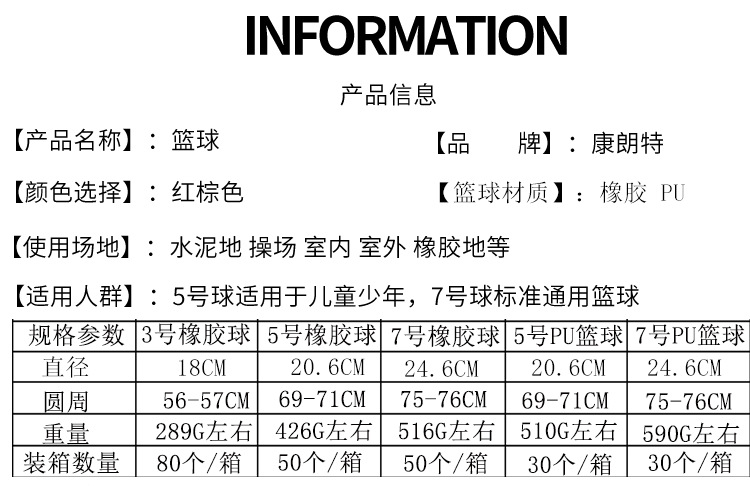 INFORMATION

产品信息

【产品名称】：篮球

【品 牌】：康朗特

【颜色选择】：红棕色

【篮球材质】：橡胶 PU

【使用场地】：水泥地 操场 室内 室外 橡胶地等

【适用人群】：5号球适用于儿童少年，7号球标准通用篮球

| 规格参数 | 3号橡胶球 | 5号橡胶球 | 7号橡胶球 | 5号PU篮球 | 7号PU篮球 |
|---|---|---|---|---|---|
| 直径 | 18CM | 20.6CM | 24.6CM | 20.6CM | 24.6CM |
| 圆周 | 56-57CM | 69-71CM | 75-76CM | 69-71CM | 75-76CM |
| 重量 | 289G左右 | 426G左右 | 516G左右 | 510G左右 | 590G左右 |
| 装箱数量 | 80个/箱 | 50个/箱 | 50个/箱 | 30个/箱 | 30个/箱 |